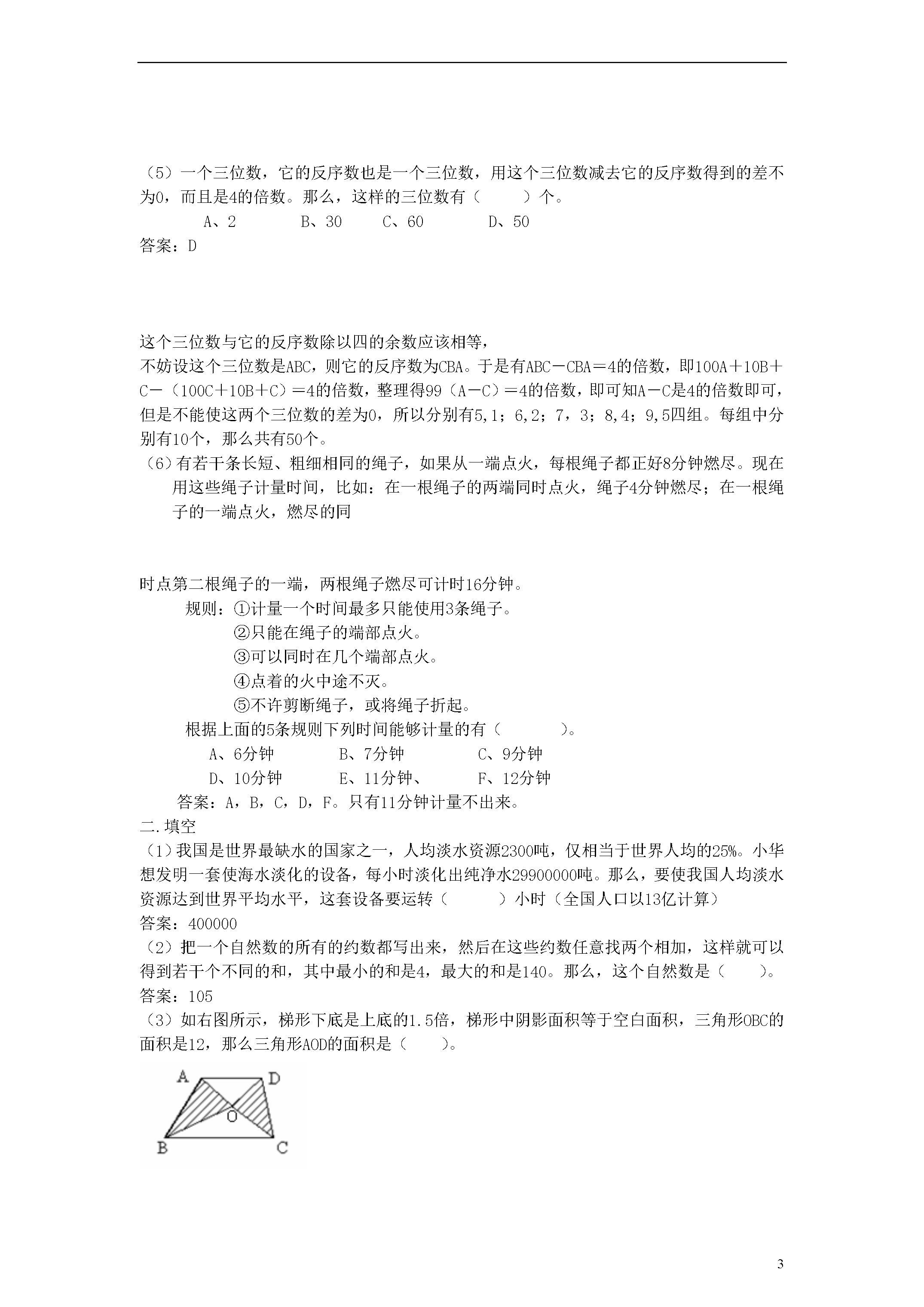 （5）一个三位数，它的反序数也是一个三位数，用这个三位数减去它的反序数得到的差不为0，而且是4的倍数。那么，这样的三位数有（　　）个。

A、2　　B、30　　C、60　　D、50

答案：D

这个三位数与它的反序数除以四的余数应该相等，
不妨设这个三位数是ABC，则它的反序数为CBA。于是有ABC－CBA＝4的倍数，即100A＋10B＋C－（100C＋10B＋C）＝4的倍数，整理得99（A－C）＝4的倍数，即可知A－C是4的倍数即可，但是不能使这两个三位数的差为0，所以分别有5,1；6,2；7，3；8,4；9,5四组。每组中分别有10个，那么共有50个。

（6）有若干条长短、粗细相同的绳子，如果从一端点火，每根绳子都正好8分钟燃尽。现在用这些绳子计量时间，比如：在一根绳子的两端同时点火，绳子4分钟燃尽；在一根绳子的一端点火，燃尽的同

时点第二根绳子的一端，两根绳子燃尽可计时16分钟。

规则：①计量一个时间最多只能使用3条绳子。
②只能在绳子的端部点火。
③可以同时在几个端部点火。
④点着的火中途不灭。
⑤不许剪断绳子，或将绳子折起。

根据上面的5条规则下列时间能够计量的有（　　）。

A、6分钟　　B、7分钟　　C、9分钟
D、10分钟　　E、11分钟、　　F、12分钟

答案：A，B，C，D，F。只有11分钟计量不出来。

二.填空

（1）我国是世界最缺水的国家之一，人均淡水资源2300吨，仅相当于世界人均的25%。小华想发明一套使海水淡化的设备，每小时淡化出纯净水29900000吨。那么，要使我国人均淡水资源达到世界平均水平，这套设备要运转（　　）小时（全国人口以13亿计算）

答案：400000

（2）把一个自然数的所有的约数都写出来，然后在这些约数任意找两个相加，这样就可以得到若干个不同的和，其中最小的和是4，最大的和是140。那么，这个自然数是（　　）。

答案：105

（3）如右图所示，梯形下底是上底的1.5倍，梯形中阴影面积等于空白面积，三角形OBC的面积是12，那么三角形AOD的面积是（　　）。

A　D　O　B　C

3